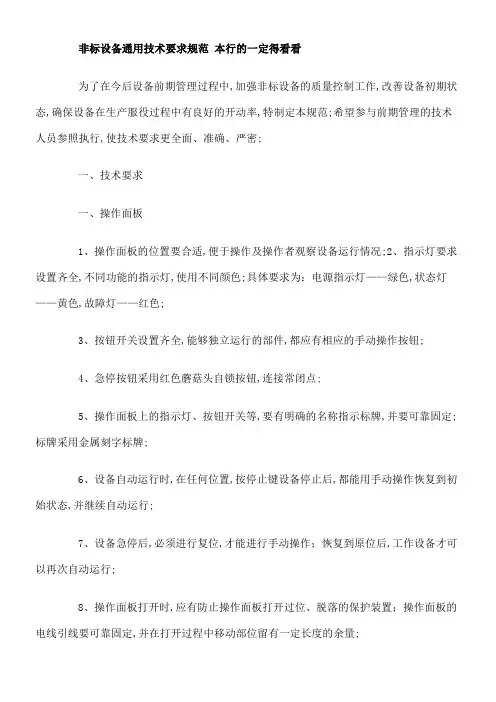 非标设备通用技术要求规范 本行的一定得看看

为了在今后设备前期管理过程中,加强非标设备的质量控制工作,改善设备初期状态,确保设备在生产服役过程中有良好的开动率,特制定本规范;希望参与前期管理的技术人员参照执行,使技术要求更全面、准确、严密;

一、技术要求

一、操作面板

1、操作面板的位置要合适,便于操作及操作者观察设备运行情况;2、指示灯要求设置齐全,不同功能的指示灯,使用不同颜色;具体要求为:电源指示灯——绿色,状态灯——黄色,故障灯——红色;

3、按钮开关设置齐全,能够独立运行的部件,都应有相应的手动操作按钮;

4、急停按钮采用红色蘑菇头自锁按钮,连接常闭点;

5、操作面板上的指示灯、按钮开关等,要有明确的名称指示标牌,并要可靠固定;标牌采用金属刻字标牌;

6、设备自动运行时,在任何位置,按停止键设备停止后,都能用手动操作恢复到初始状态,并继续自动运行;

7、设备急停后,必须进行复位,才能进行手动操作;恢复到原位后,工作设备才可以再次自动运行;

8、操作面板打开时,应有防止操作面板打开过位、脱落的保护装置;操作面板的电线引线要可靠固定,并在打开过程中移动部位留有一定长度的余量;